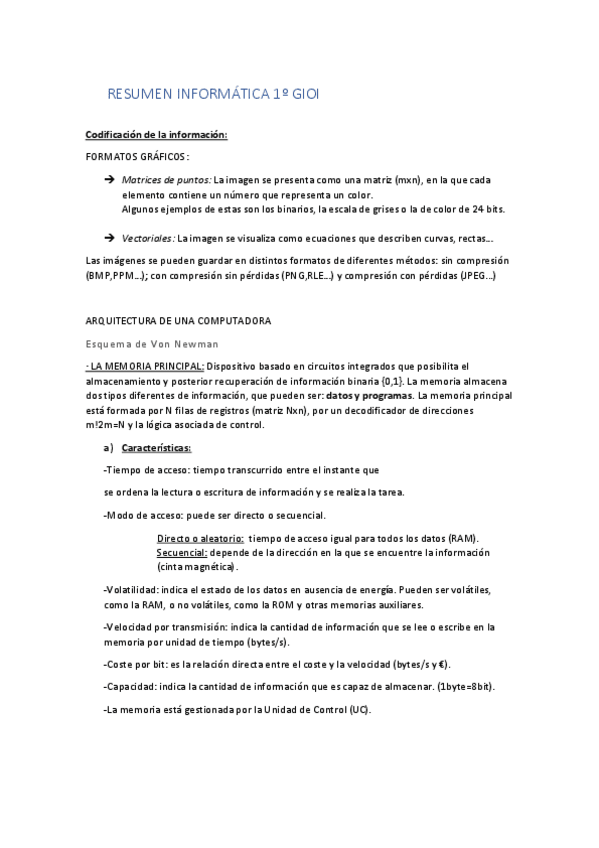 RESUMEN INFORMÁTICA 1º GIOI

Codificación de la información:

FORMATOS GRÁFICOS:

➔ Matrices de puntos: La imagen se presenta como una matriz (mxn), en la que cada elemento contiene un número que representa un color.
Algunos ejemplos de estas son los binarios, la escala de grises o la de color de 24 bits.

➔ Vectoriales: La imagen se visualiza como ecuaciones que describen curvas, rectas...

Las imágenes se pueden guardar en distintos formatos de diferentes métodos: sin compresión (BMP,PPM...); con compresión sin pérdidas (PNG,RLE...) y compresión con pérdidas (JPEG...)

ARQUITECTURA DE UNA COMPUTADORA

Esquema de Von Newman

- LA MEMORIA PRINCIPAL: Dispositivo basado en circuitos integrados que posibilita el almacenamiento y posterior recuperación de información binaria {0,1}. La memoria almacena dos tipos diferentes de información, que pueden ser: datos y programas. La memoria principal está formada por N filas de registros (matriz Nxn), por un decodificador de direcciones m!2m=N y la lógica asociada de control.

a) Características:

-Tiempo de acceso: tiempo transcurrido entre el instante que

se ordena la lectura o escritura de información y se realiza la tarea.

-Modo de acceso: puede ser directo o secuencial.

Directo o aleatorio: tiempo de acceso igual para todos los datos (RAM).
Secuencial: depende de la dirección en la que se encuentre la información (cinta magnética).

-Volatilidad: indica el estado de los datos en ausencia de energía. Pueden ser volátiles, como la RAM, o no volátiles, como la ROM y otras memorias auxiliares.

-Velocidad por transmisión: indica la cantidad de información que se lee o escribe en la memoria por unidad de tiempo (bytes/s).

-Coste por bit: es la relación directa entre el coste y la velocidad (bytes/s y €).

-Capacidad: indica la cantidad de información que es capaz de almacenar. (1byte=8bit).

-La memoria está gestionada por la Unidad de Control (UC).